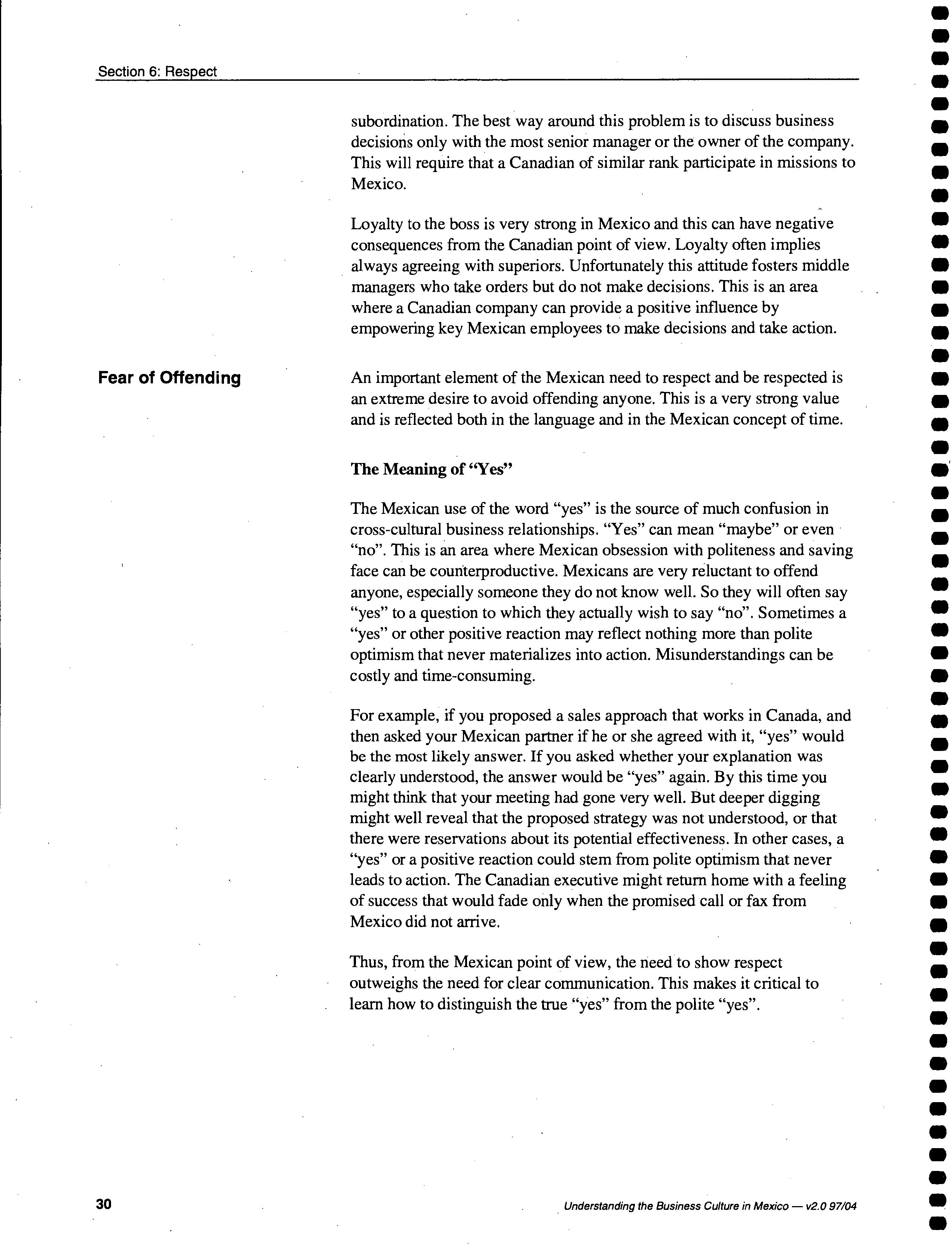 Section 6: Respect

subordination. The best way around this problem is to discuss business decisions only with the most senior manager or the owner of the company. This will require that a Canadian of similar rank participate in missions to Mexico.

Loyalty to the boss is very strong in Mexico and this can have negative consequences from the Canadian point of view. Loyalty often implies always agreeing with superiors. Unfortunately this attitude fosters middle managers who take orders but do not make decisions. This is an area where a Canadian company can provide a positive influence by empowering key Mexican employees to make decisions and take action.

Fear of Offending

An important element of the Mexican need to respect and be respected is an extreme desire to avoid offending anyone. This is a very strong value and is reflected both in the language and in the Mexican concept of time.

The Meaning of "Yes"

The Mexican use of the word "yes" is the source of much confusion in cross-cultural business relationships. "Yes" can mean "maybe" or even "no". This is an area where Mexican obsession with politeness and saving face can be counterproductive. Mexicans are very reluctant to offend anyone, especially someone they do not know well. So they will often say "yes" to a question to which they actually wish to say "no". Sometimes a "yes" or other positive reaction may reflect nothing more than polite optimism that never materializes into action. Misunderstandings can be costly and time-consuming.

For example, if you proposed a sales approach that works in Canada, and then asked your Mexican partner if he or she agreed with it, "yes" would be the most likely answer. If you asked whether your explanation was clearly understood, the answer would be "yes" again. By this time you might think that your meeting had gone very well. But deeper digging might well reveal that the proposed strategy was not understood, or that there were reservations about its potential effectiveness. In other cases, a "yes" or a positive reaction could stem from polite optimism that never leads to action. The Canadian executive might return home with a feeling of success that would fade only when the promised call or fax from Mexico did not arrive.

Thus, from the Mexican point of view, the need to show respect outweighs the need for clear communication. This makes it critical to learn how to distinguish the true "yes" from the polite "yes".

30

Understanding the Business Culture in Mexico — v2.0 97/04